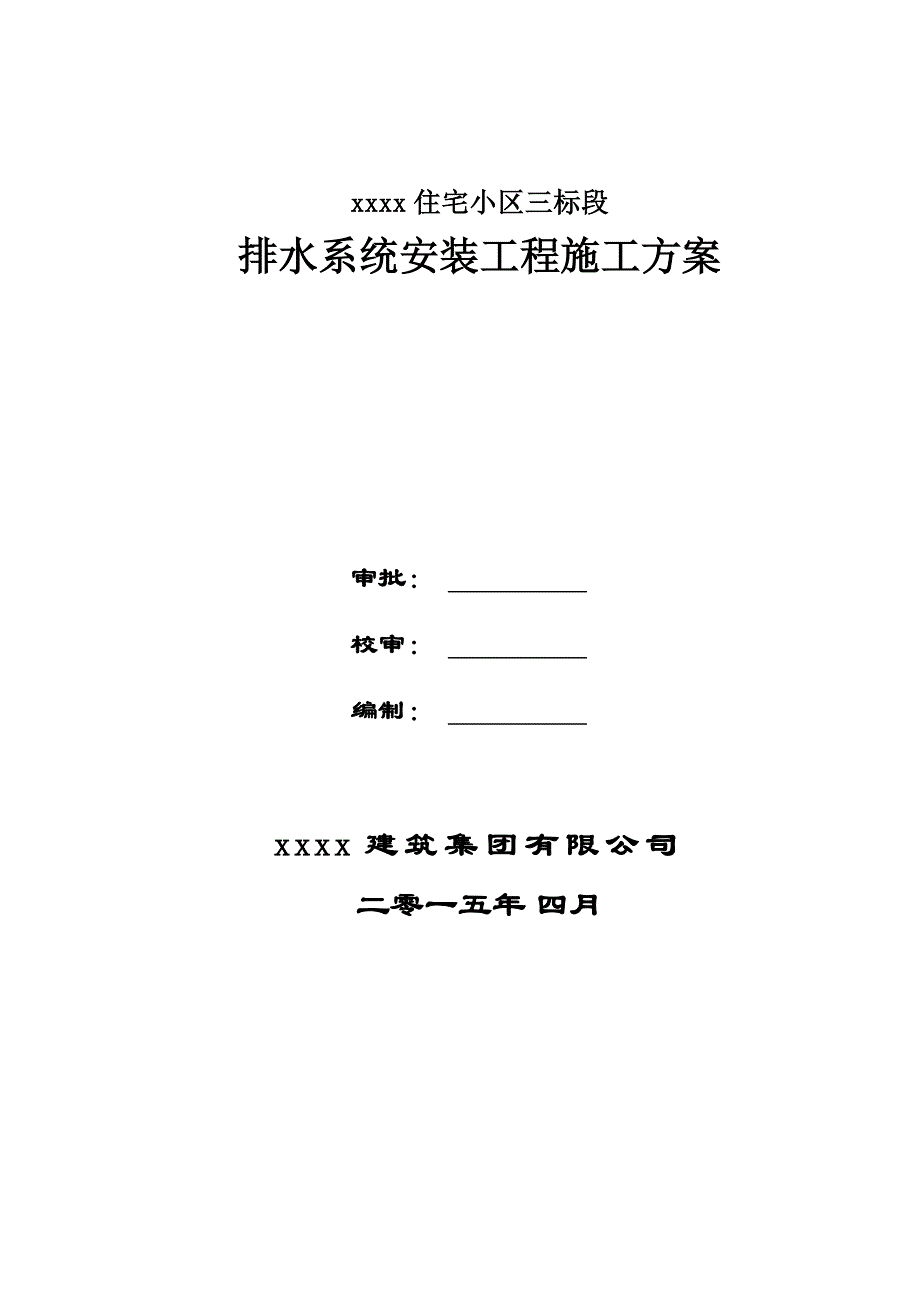 xxxx 住宅小区三标段

排水系统安装工程施工方案

审批：

校审：

编制：

XXXX 建筑集团有限公司

二零一五年 四月